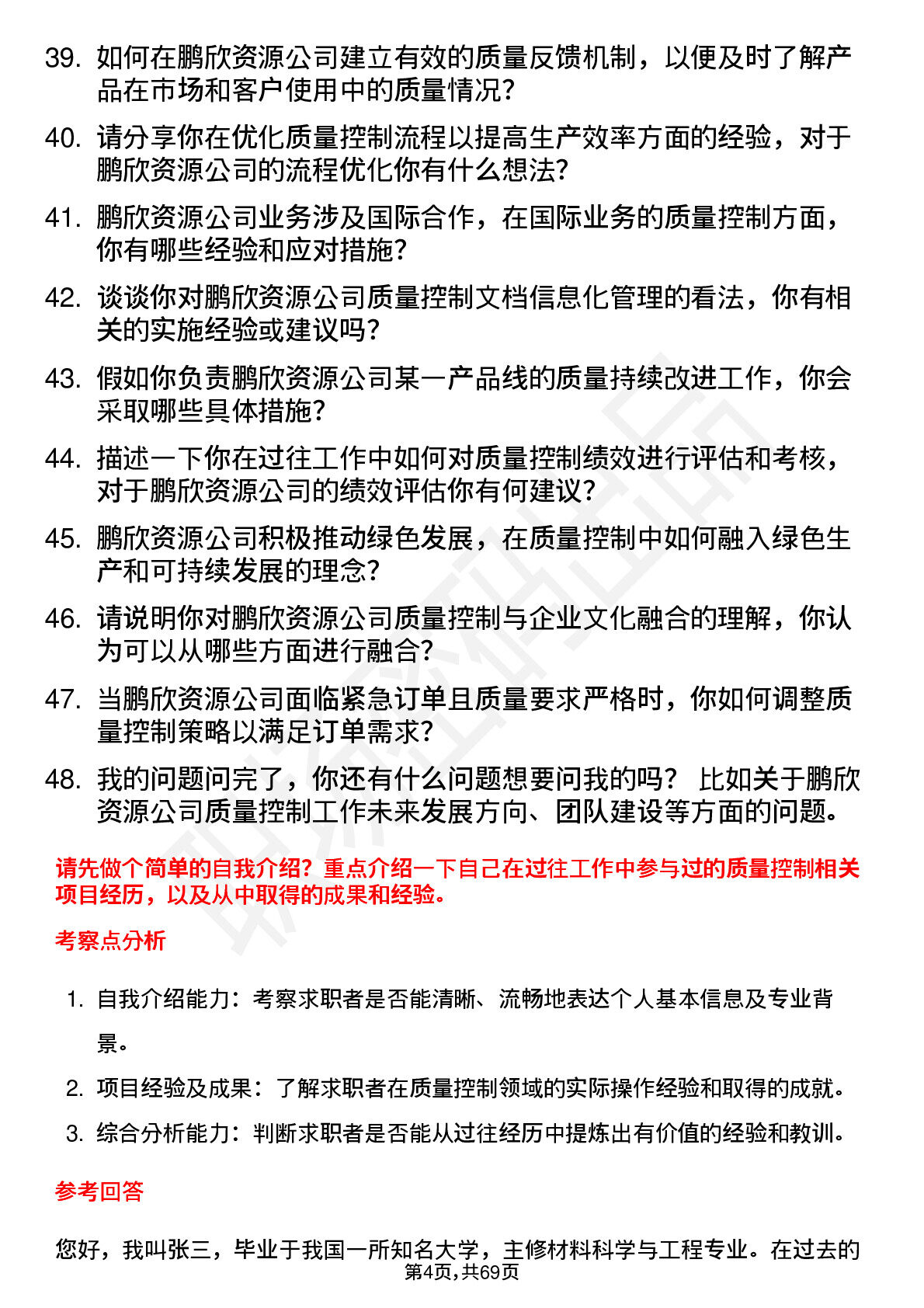 39. 如何在鹏欣资源公司建立有效的质量反馈机制，以便及时了解产品在市场和客户使用中的质量情况？

40. 请分享你在优化质量控制流程以提高生产效率方面的经验，对于鹏欣资源公司的流程优化你有什么想法？

41. 鹏欣资源公司业务涉及国际合作，在国际业务的质量控制方面，你有哪些经验和应对措施？

42. 谈谈你对鹏欣资源公司质量控制文档信息化管理的看法，你有相关的实施经验或建议吗？

43. 假如你负责鹏欣资源公司某一产品线的质量持续改进工作，你会采取哪些具体措施？

44. 描述一下你在过往工作中如何对质量控制绩效进行评估和考核，对于鹏欣资源公司的绩效评估你有何建议？

45. 鹏欣资源公司积极推动绿色发展，在质量控制中如何融入绿色生产和可持续发展的理念？

46. 请说明你对鹏欣资源公司质量控制与企业文化融合的理解，你认为可以从哪些方面进行融合？

47. 当鹏欣资源公司面临紧急订单且质量要求严格时，你如何调整质量控制策略以满足订单需求？

48. 我的问题问完了，你还有什么问题想要问我的吗？ 比如关于鹏欣资源公司质量控制工作未来发展方向、团队建设等方面的问题。

请先做个简单的自我介绍？重点介绍一下自己在过往工作中参与过的质量控制相关项目经历，以及从中取得的成果和经验。

考察点分析

1. 自我介绍能力：考察求职者是否能清晰、流畅地表达个人基本信息及专业背景。

2. 项目经验及成果：了解求职者在质量控制领域的实际操作经验和取得的成就。

3. 综合分析能力：判断求职者是否能从过往经历中提炼出有价值的经验和教训。

参考回答

您好，我叫张三，毕业于我国一所知名大学，主修材料科学与工程专业。在过去的

第4页,共69页